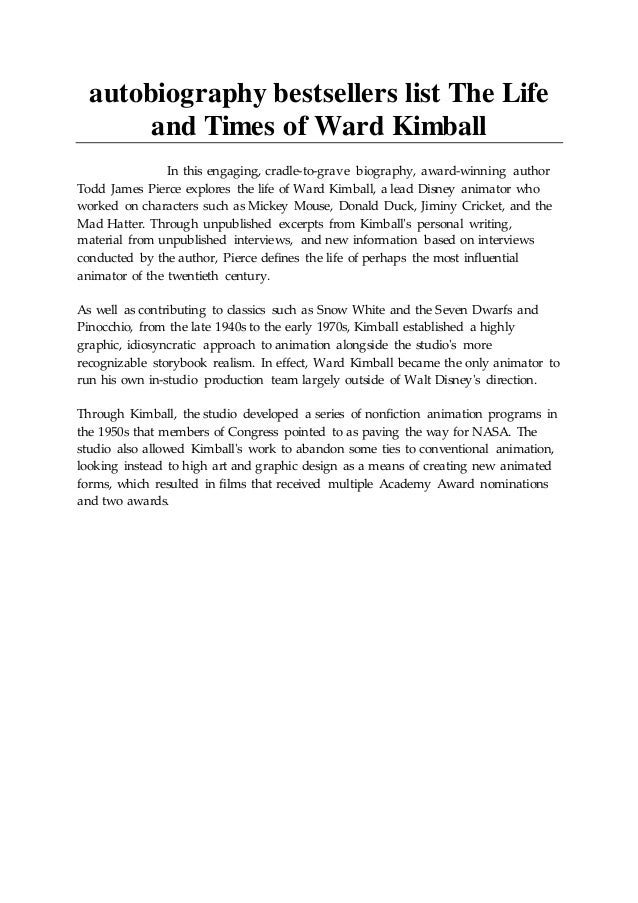 autobiography bestsellers list The Life and Times of Ward Kimball

In this engaging, cradle-to-grave biography, award-winning author Todd James Pierce explores the life of Ward Kimball, a lead Disney animator who worked on characters such as Mickey Mouse, Donald Duck, Jiminy Cricket, and the Mad Hatter. Through unpublished excerpts from Kimball's personal writing, material from unpublished interviews, and new information based on interviews conducted by the author, Pierce defines the life of perhaps the most influential animator of the twentieth century.

As well as contributing to classics such as Snow White and the Seven Dwarfs and Pinocchio, from the late 1940s to the early 1970s, Kimball established a highly graphic, idiosyncratic approach to animation alongside the studio's more recognizable storybook realism. In effect, Ward Kimball became the only animator to run his own in-studio production team largely outside of Walt Disney's direction.

Through Kimball, the studio developed a series of nonfiction animation programs in the 1950s that members of Congress pointed to as paving the way for NASA. The studio also allowed Kimball's work to abandon some ties to conventional animation, looking instead to high art and graphic design as a means of creating new animated forms, which resulted in films that received multiple Academy Award nominations and two awards.